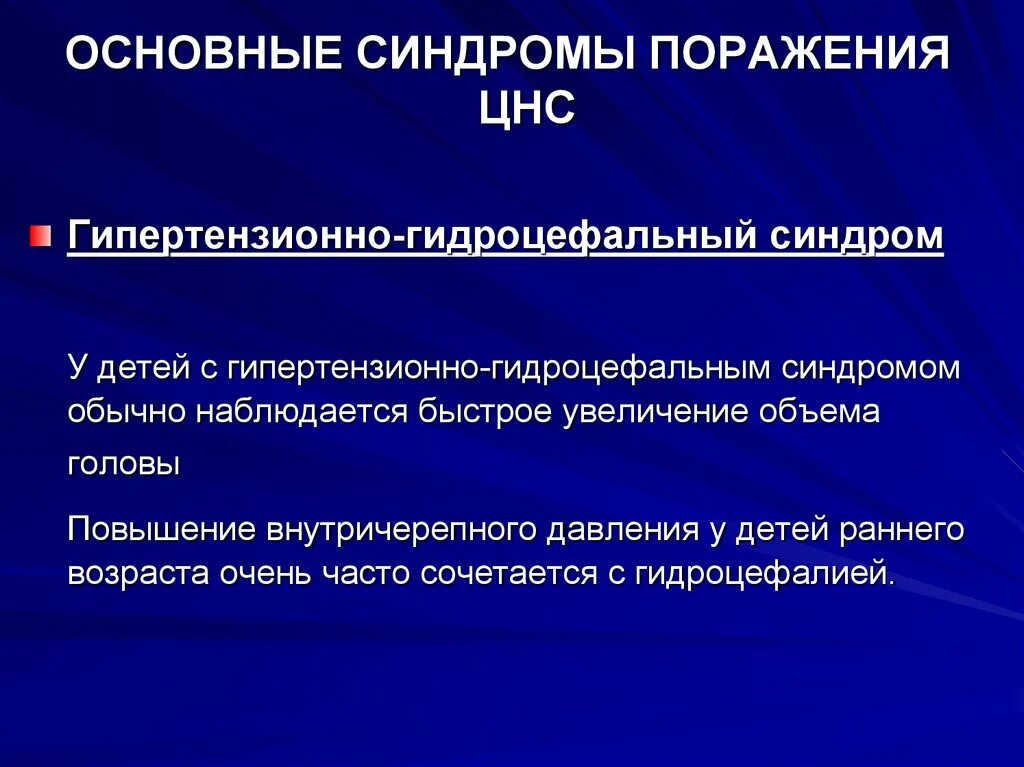 ОСНОВНЫЕ СИНДРОМЫ ПОРАЖЕНИЯ ЦНС

Гипертензионно-гидроцефальный синдром

У детей с гипертензионно-гидроцефальным синдромом обычно наблюдается быстрое увеличение объема головы

Повышение внутричерепного давления у детей раннего возраста очень часто сочетается с гидроцефалией.